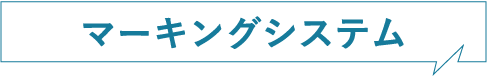 マーキングシステム